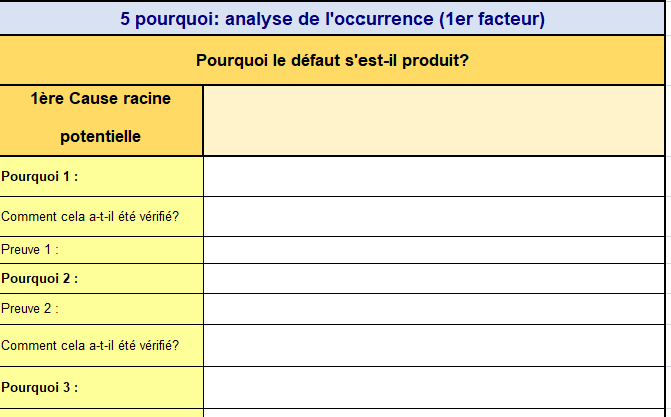 5 pourquoi: analyse de l'occurrence (1er facteur)

Pourquoi le défaut s'est-il produit?

| 1ère Cause racine potentielle | |
|---|---|
| Pourquoi 1 : | |
| Comment cela a-t-il été vérifié? | |
| Preuve 1 : | |
| Pourquoi 2 : | |
| Preuve 2 : | |
| Comment cela a-t-il été vérifié? | |
| Pourquoi 3 : | |